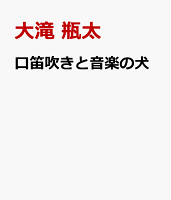 大滝 瓶太

口笛吹きと音楽の犬